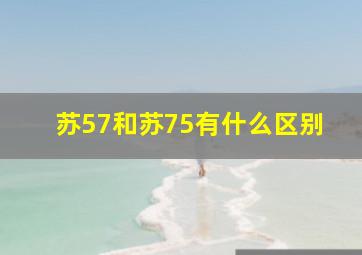 苏57和苏75有什么区别